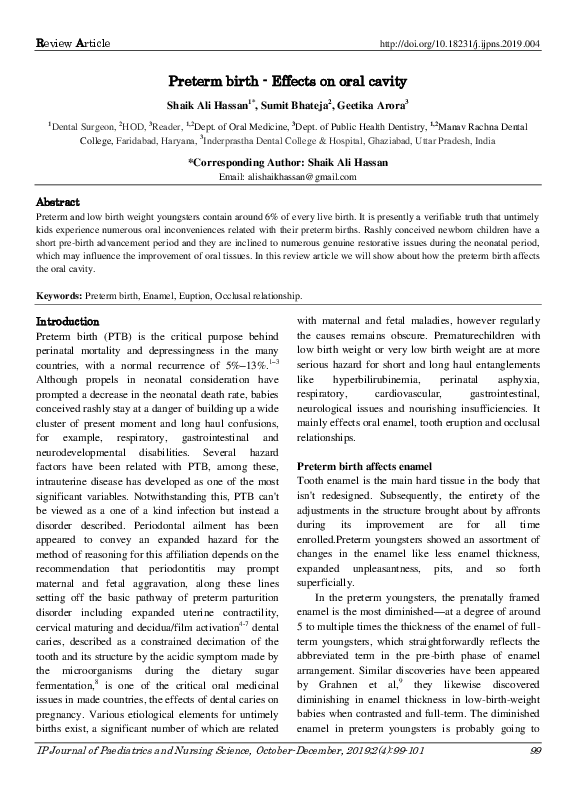 Review Article

http://doi.org/10.18231/j.ijpns.2019.004

Preterm birth - Effects on oral cavity

Shaik Ali Hassan$^{1*}$, Sumit Bhateja$^{2}$, Geetika Arora$^{3}$

$^{1}$Dental Surgeon, $^{2}$HOD, $^{3}$Reader, $^{1,2}$Dept. of Oral Medicine, $^{3}$Dept. of Public Health Dentistry, $^{1,2}$Manav Rachna Dental College, Faridabad, Haryana, $^{3}$Inderprastha Dental College & Hospital, Ghaziabad, Uttar Pradesh, India

*Corresponding Author: Shaik Ali Hassan
Email: alishaikhassan@gmail.com

Abstract
Preterm and low birth weight youngsters contain around 6% of every live birth. It is presently a verifiable truth that untimely kids experience numerous oral inconveniences related with their preterm births. Rashly conceived newborn children have a short pre-birth advancement period and they are inclined to numerous genuine restorative issues during the neonatal period, which may influence the improvement of oral tissues. In this review article we will show about how the preterm birth affects the oral cavity.

Keywords: Preterm birth, Enamel, Euption, Occlusal relationship.

Introduction
Preterm birth (PTB) is the critical purpose behind perinatal mortality and depressingness in the many countries, with a normal recurrence of 5%–13%.$^{1-3}$ Although propels in neonatal consideration have prompted a decrease in the neonatal death rate, babies conceived rashly stay at a danger of building up a wide cluster of present moment and long haul confusions, for example, respiratory, gastrointestinal and neurodevelopmental disabilities. Several hazard factors have been related with PTB, among these, intrauterine disease has developed as one of the most significant variables. Notwithstanding this, PTB can't be viewed as a one of a kind infection but instead a disorder described. Periodontal ailment has been appeared to convey an expanded hazard for the method of reasoning for this affiliation depends on the recommendation that periodontitis may prompt maternal and fetal aggravation, along these lines setting off the basic pathway of preterm parturition disorder including expanded uterine contractility, cervical maturing and decidua/film activation$^{4-7}$ dental caries, described as a constrained decimation of the tooth and its structure by the acidic symptom made by the microorganisms during the dietary sugar fermentation,$^{8}$ is one of the critical oral medicinal issues in made countries, the effects of dental caries on pregnancy. Various etiological elements for untimely births exist, a significant number of which are related with maternal and fetal maladies, however regularly the causes remains obscure. Prematurechildren with low birth weight or very low birth weight are at more serious hazard for short and long haul entanglements like hyperbilirubinemia, perinatal asphyxia, respiratory, cardiovascular, gastrointestinal, neurological issues and nourishing insufficiencies. It mainly effects oral enamel, tooth eruption and occlusal relationships.

Preterm birth affects enamel
Tooth enamel is the main hard tissue in the body that isn't redesigned. Subsequently, the entirety of the adjustments in the structure brought about by affronts during its improvement are for all time enrolled.Preterm youngsters showed an assortment of changes in the enamel like less enamel thickness, expanded unpleasantness, pits, and so forth superficially.

In the preterm youngsters, the prenatally framed enamel is the most diminished—at a degree of around 5 to multiple times the thickness of the enamel of full-term youngsters, which straightforwardly reflects the abbreviated term in the pre-birth phase of enamel arrangement. Similar discoveries have been appeared by Grahnen et al,$^{9}$ they likewise discovered diminishing in enamel thickness in low-birth-weight babies when contrasted and full-term. The diminished enamel in preterm youngsters is probably going to

IP Journal of Paediatrics and Nursing Science, October-December, 2019;2(4):99-101

99